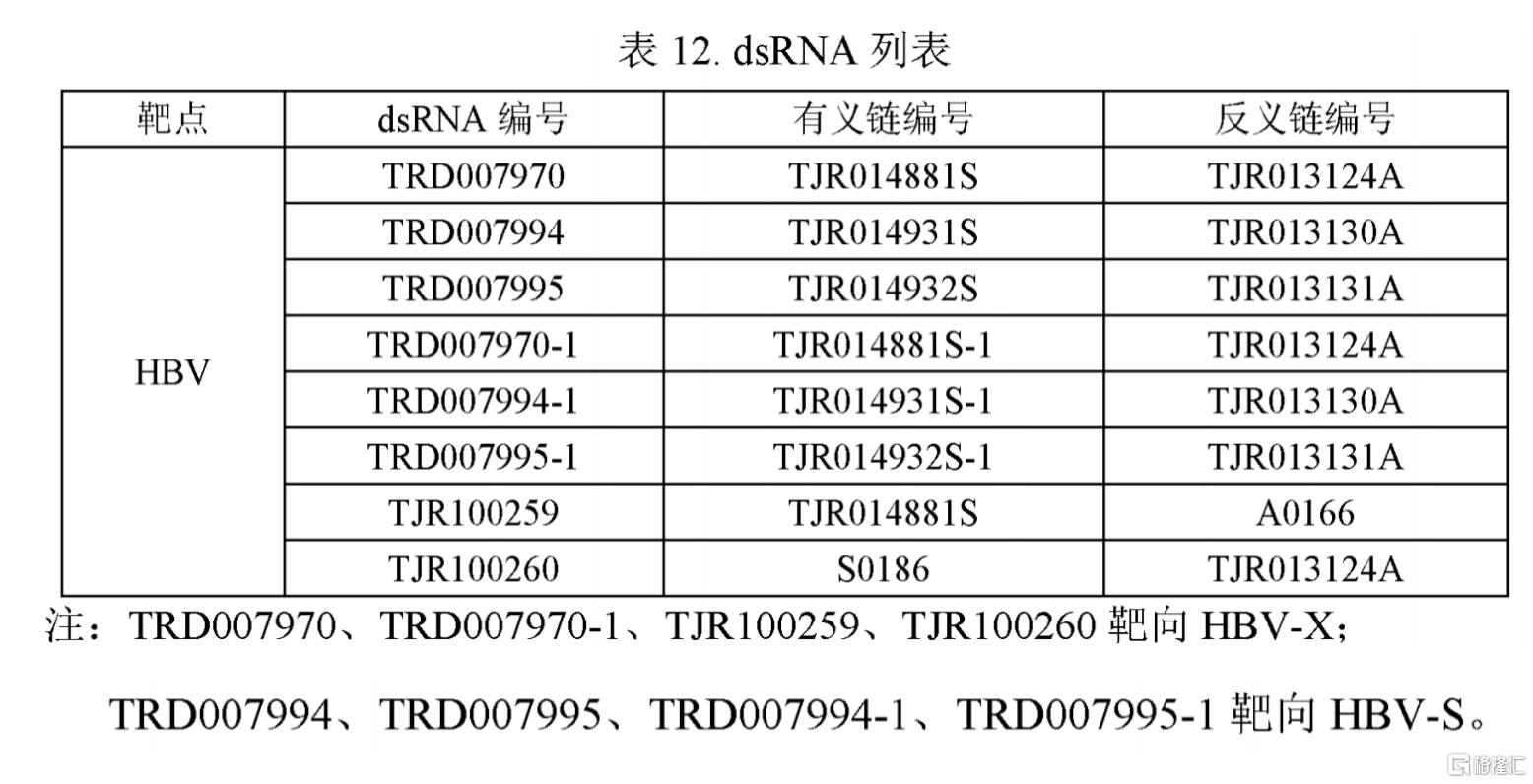 表12. dsRNA列表

| 靶点 | dsRNA编号 | 有义链编号 | 反义链编号 |
|---|---|---|---|
| HBV | TRD007970 | TJR014881S | TJR013124A |
|  | TRD007994 | TJR014931S | TJR013130A |
|  | TRD007995 | TJR014932S | TJR013131A |
|  | TRD007970-1 | TJR014881S-1 | TJR013124A |
|  | TRD007994-1 | TJR014931S-1 | TJR013130A |
|  | TRD007995-1 | TJR014932S-1 | TJR013131A |
|  | TJR100259 | TJR014881S | A0166 |
|  | TJR100260 | S0186 | TJR013124A |

注：TRD007970、TRD007970-1、TJR100259、TJR100260靶向HBV-X；

TRD007994、TRD007995、TRD007994-1、TRD007995-1靶向HBV-S。

格隆汇